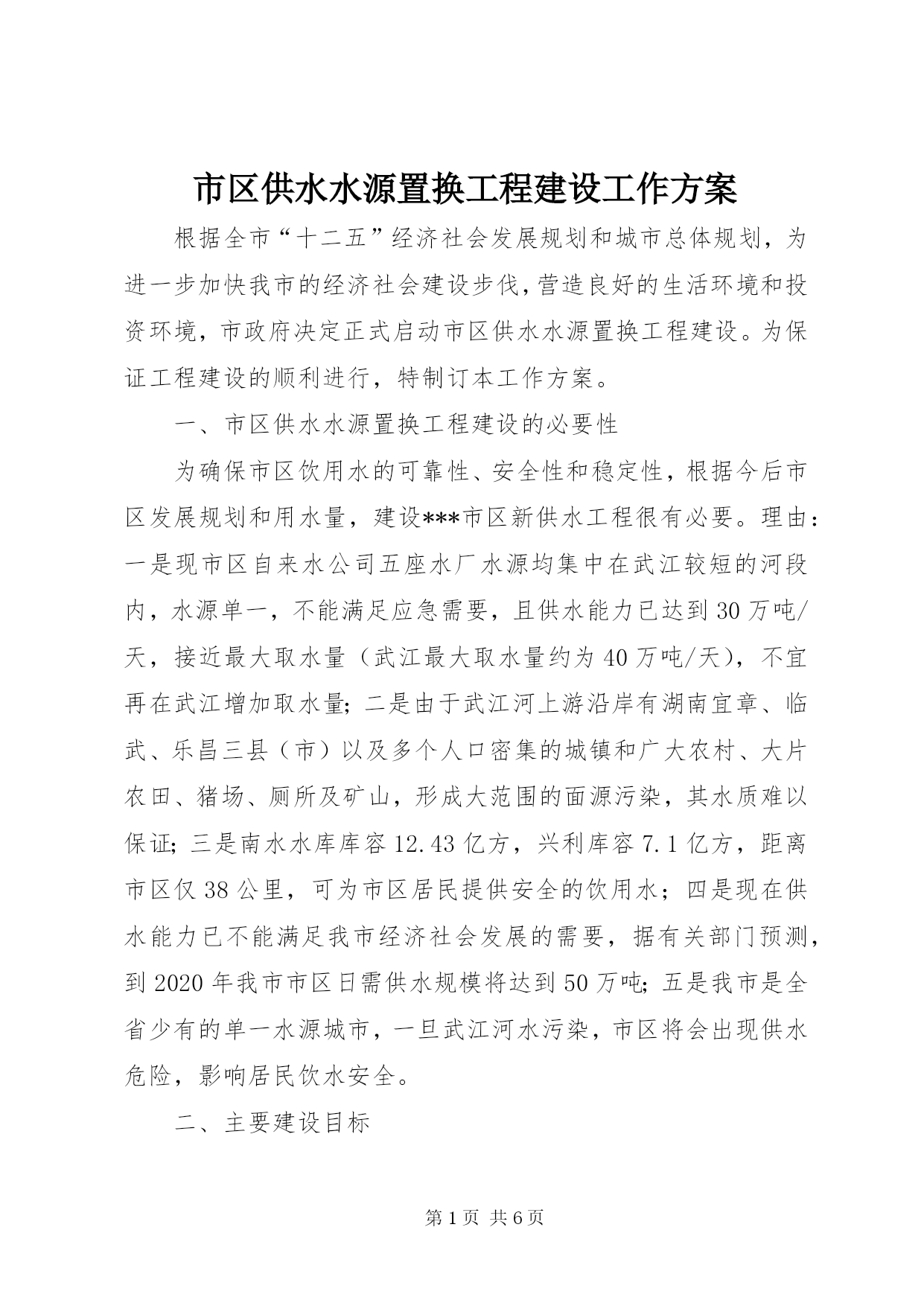 市区供水水源置换工程建设工作方案

根据全市“十二五”经济社会发展规划和城市总体规划，为进一步加快我市的经济社会建设步伐,营造良好的生活环境和投资环境，市政府决定正式启动市区供水水源置换工程建设。为保证工程建设的顺利进行，特制订本工作方案。

一、市区供水水源置换工程建设的必要性

为确保市区饮用水的可靠性、安全性和稳定性，根据今后市区发展规划和用水量，建设***市区新供水工程很有必要。理由：一是现市区自来水公司五座水厂水源均集中在武江较短的河段内，水源单一，不能满足应急需要，且供水能力已达到30万吨/天，接近最大取水量（武江最大取水量约为40万吨/天），不宜再在武江增加取水量；二是由于武江河上游沿岸有湖南宜章、临武、乐昌三县（市）以及多个人口密集的城镇和广大农村、大片农田、猪场、厕所及矿山，形成大范围的面源污染，其水质难以保证；三是南水水库库容12.43亿方，兴利库容7.1亿方，距离市区仅38公里，可为市区居民提供安全的饮用水；四是现在供水能力已不能满足我市经济社会发展的需要，据有关部门预测，到2020年我市市区日需供水规模将达到50万吨；五是我市是全省少有的单一水源城市，一旦武江河水污染，市区将会出现供水危险，影响居民饮水安全。

二、主要建设目标

第1页 共6页